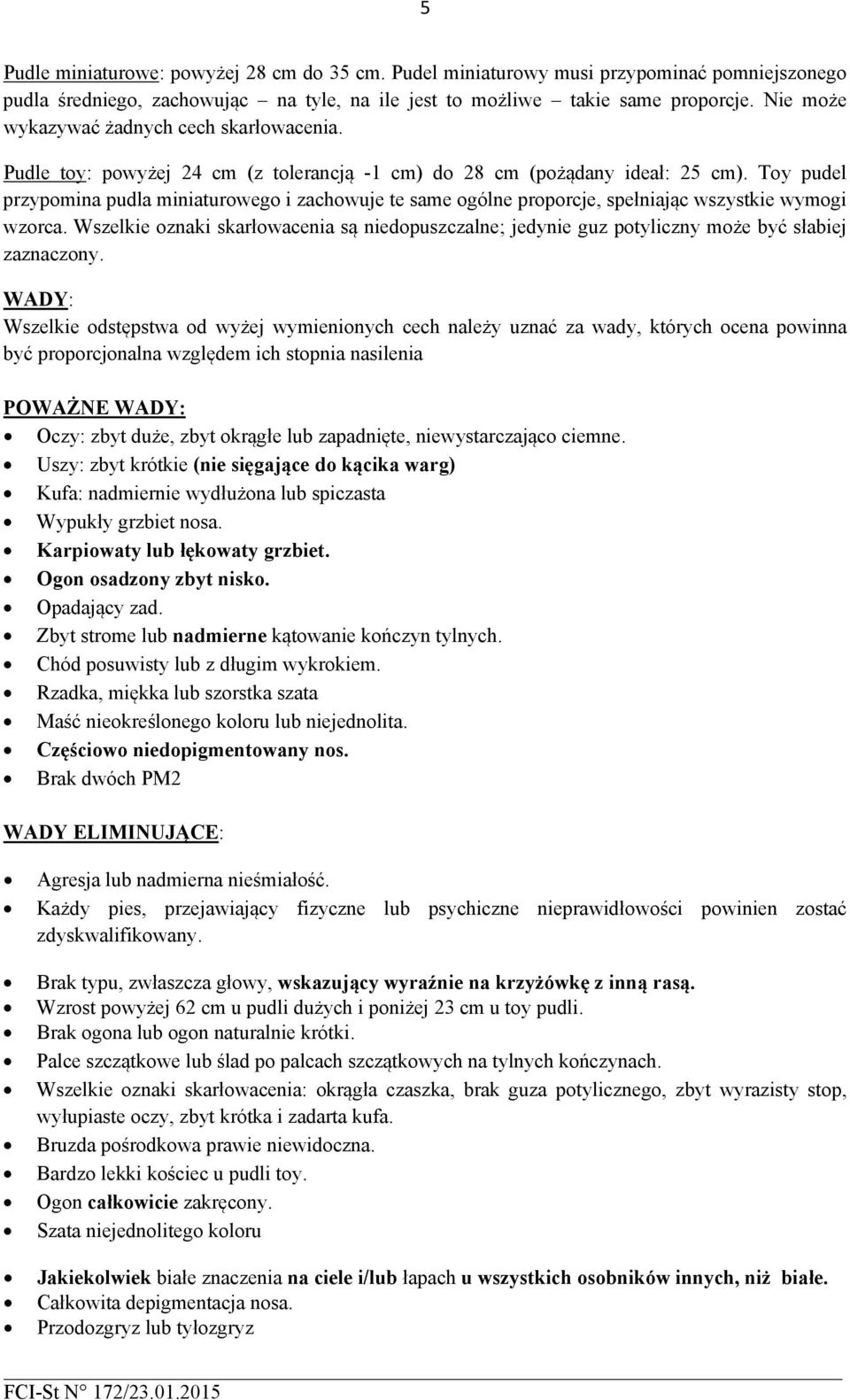 5

Pudle miniaturowe: powyżej 28 cm do 35 cm. Pudel miniaturowy musi przypominać pomniejszonego pudla średniego, zachowując – na tyle, na ile jest to możliwe – takie same proporcje. Nie może wykazywać żadnych cech skarłowacenia.

Pudle toy: powyżej 24 cm (z tolerancją -1 cm) do 28 cm (pożądany ideał: 25 cm). Toy pudel przypomina pudla miniaturowego i zachowuje te same ogólne proporcje, spełniając wszystkie wymogi wzorca. Wszelkie oznaki skarłowacenia są niedopuszczalne; jedynie guz potyliczny może być słabiej zaznaczony.

WADY:
Wszelkie odstępstwa od wyżej wymienionych cech należy uznać za wady, których ocena powinna być proporcjonalna względem ich stopnia nasilenia

POWAŻNE WADY:
- Oczy: zbyt duże, zbyt okrągłe lub zapadnięte, niewystarczająco ciemne.
- Uszy: zbyt krótkie (nie sięgające do kącika warg)
- Kufa: nadmiernie wydłużona lub spiczasta
- Wypukły grzbiet nosa.
- Karpiowaty lub łękowaty grzbiet.
- Ogon osadzony zbyt nisko.
- Opadający zad.
- Zbyt strome lub nadmierne kątowanie kończyn tylnych.
- Chód posuwisty lub z długim wykrokiem.
- Rzadka, miękka lub szorstka szata
- Maść nieokreślonego koloru lub niejednolita.
- Częściowo niedopigmentowany nos.
- Brak dwóch PM2

WADY ELIMINUJĄCE:
- Agresja lub nadmierna nieśmiałość.
- Każdy pies, przejawiający fizyczne lub psychiczne nieprawidłowości powinien zostać zdyskwalifikowany.

- Brak typu, zwłaszcza głowy, wskazujący wyraźnie na krzyżówkę z inną rasą.
- Wzrost powyżej 62 cm u pudli dużych i poniżej 23 cm u toy pudli.
- Brak ogona lub ogon naturalnie krótki.
- Palce szczątkowe lub ślad po palcach szczątkowych na tylnych kończynach.
- Wszelkie oznaki skarłowacenia: okrągła czaszka, brak guza potylicznego, zbyt wyrazisty stop, wyłupiaste oczy, zbyt krótka i zadarta kufa.
- Bruzda pośrodkowa prawie niewidoczna.
- Bardzo lekki kościec u pudli toy.
- Ogon całkowicie zakręcony.
- Szata niejednolitego koloru

- Jakiekolwiek białe znaczenia na ciele i/lub łapach u wszystkich osobników innych, niż białe.
- Całkowita depigmentacja nosa.
- Przodozgryz lub tyłozgryz

FCI-St N° 172/23.01.2015